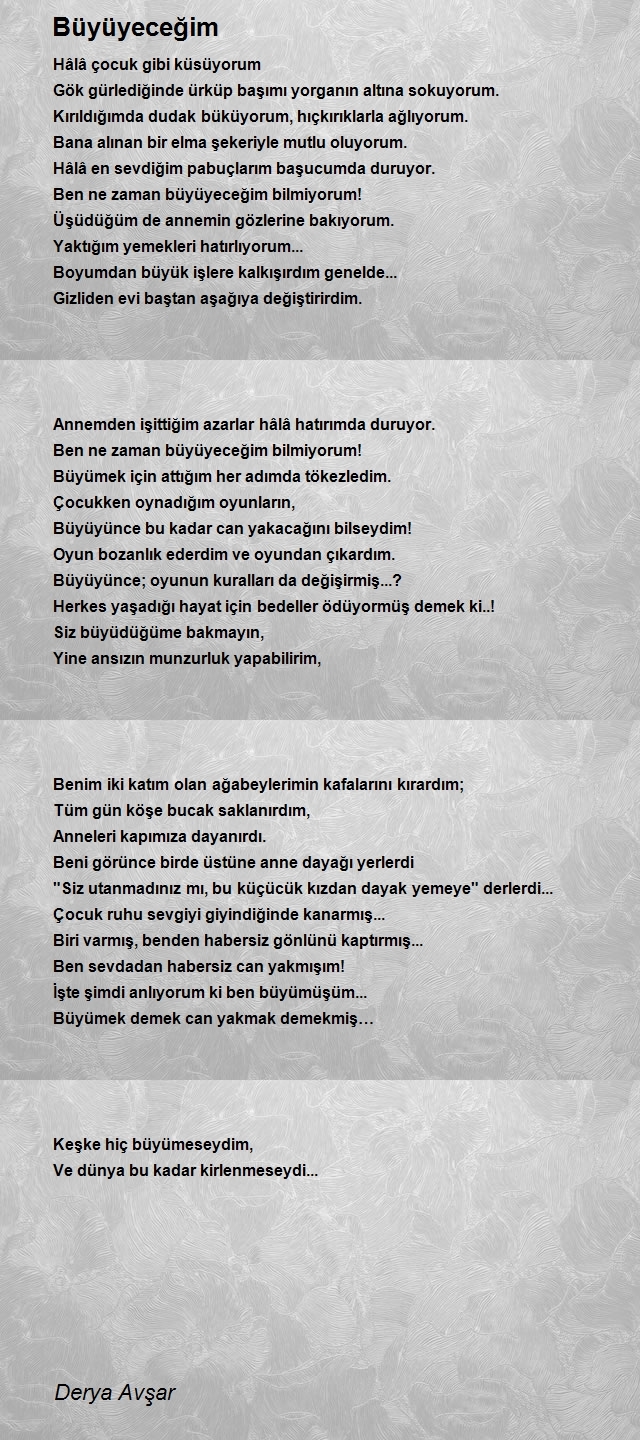 Büyüyeceğim

Hâlâ çocuk gibi küsüyorum
Gök gürlediğinde ürküp başımı yorganın altına sokuyorum.
Kırıldığımda dudak büküyorum, hıçkırıklarla ağlıyorum.
Bana alınan bir elma şekeriyle mutlu oluyorum.
Hâlâ en sevdiğim pabuçlarım başucumda duruyor.
Ben ne zaman büyüyeceğim bilmiyorum!
Üşüdüğüm de annemin gözlerine bakıyorum.
Yaktığım yemekleri hatırlıyorum...
Boyumdan büyük işlere kalkışırdım genelde...
Gizliden evi baştan aşağıya değiştirirdim.

Annemden işittiğim azarlar hâlâ hatırımda duruyor.
Ben ne zaman büyüyeceğim bilmiyorum!
Büyümek için attığım her adımda tökezledim.
Çocukken oynadığım oyunların,
Büyüyünce bu kadar can yakacağını bilseydim!
Oyun bozanlık ederdim ve oyundan çıkardım.
Büyüyünce; oyunun kuralları da değişirmiş...?
Herkes yaşadığı hayat için bedeller ödüyormüş demek ki..!
Siz büyüdüğüme bakmayın,
Yine ansızın munzurluk yapabilirim,

Benim iki katım olan ağabeylerimin kafalarını kırardım;
Tüm gün köşe bucak saklanırdım,
Anneleri kapımıza dayanırdı.
Beni görünce birde üstüne anne dayağı yerlerdi
"Siz utanmadınız mı, bu küçücük kızdan dayak yemeye" derlerdi...
Çocuk ruhu sevgiyi giyindiğinde kanarmış...
Biri varmış, benden habersiz gönlünü kaptırmış...
Ben sevdadan habersiz can yakmışım!
İşte şimdi anlıyorum ki ben büyümüşüm...
Büyümek demek can yakmak demekmiş…

Keşke hiç büyümeseydim,
Ve dünya bu kadar kirlenmeseydi...

Derya Avşar